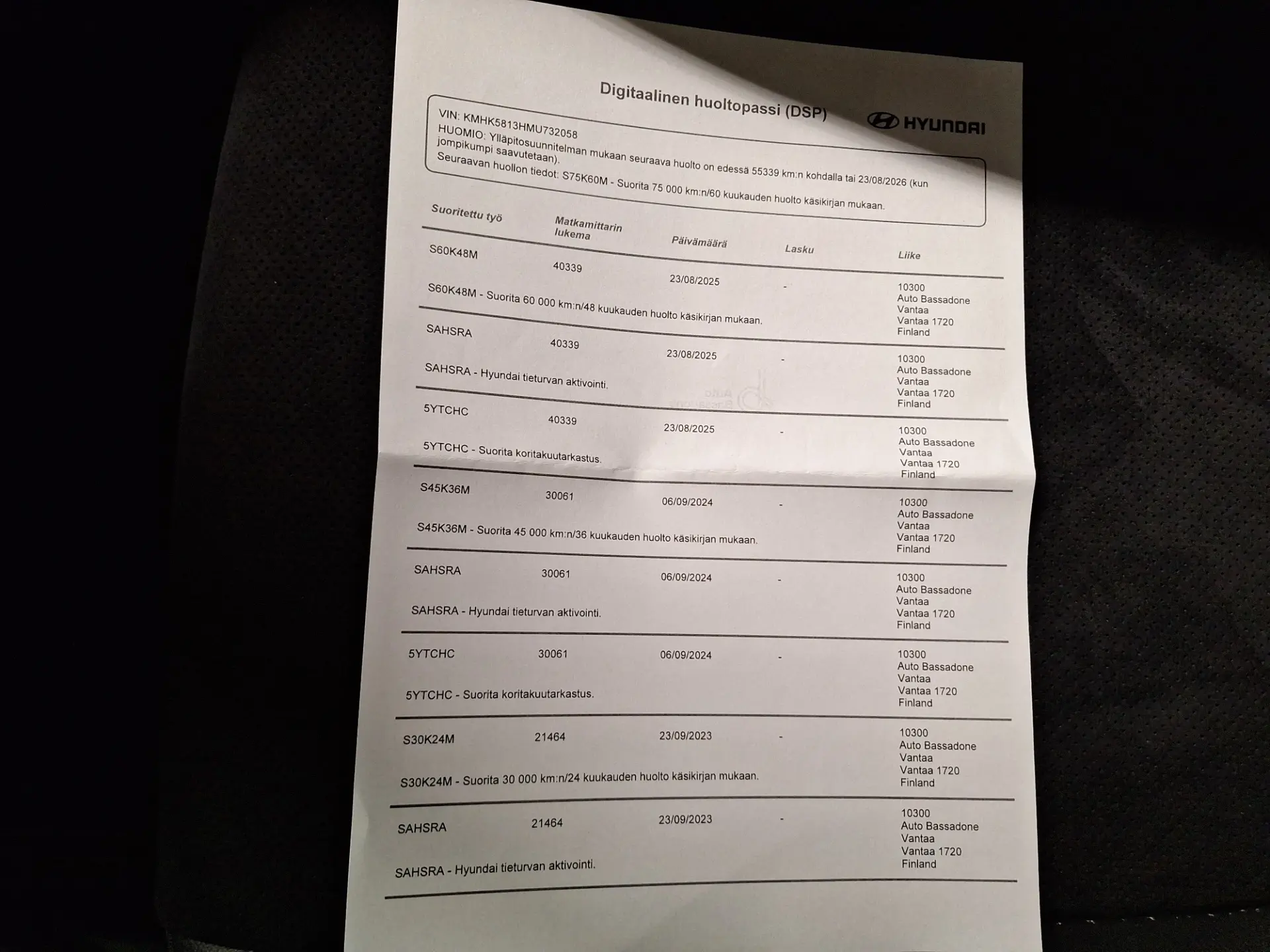 Digitaalinen huoltopassi (DSP)

HYUNDAI

VIN: KMHK5813HMU732058
HUOMIO: Ylläpitosuunnitelman mukaan seuraava huolto on edessä 55339 km:n kohdalla tai 23/08/2026 (kun jompikumpi saavutetaan).
Seuraavan huollon tiedot: S75K60M - Suorita 75 000 km:n/60 kuukauden huolto käsikirjan mukaan.

| Suoritettu työ | Matkamittarin lukema | Päivämäärä | Lasku | Liike |
|---|---|---|---|---|
| S60K48M | 40339 | 23/08/2025 | - | 10300 Auto Bassadone Vantaa Vantaa 1720 Finland |
| S60K48M - Suorita 60 000 km:n/48 kuukauden huolto käsikirjan mukaan. | | | | |
| SAHSRA | 40339 | 23/08/2025 | - | 10300 Auto Bassadone Vantaa Vantaa 1720 Finland |
| SAHSRA - Hyundai tieturvan aktivointi. | | | | |
| 5YTCHC | 40339 | 23/08/2025 | - | 10300 Auto Bassadone Vantaa Vantaa 1720 Finland |
| 5YTCHC - Suorita koritakuutarkastus. | | | | |
| S45K36M | 30061 | 06/09/2024 | - | 10300 Auto Bassadone Vantaa Vantaa 1720 Finland |
| S45K36M - Suorita 45 000 km:n/36 kuukauden huolto käsikirjan mukaan. | | | | |
| SAHSRA | 30061 | 06/09/2024 | - | 10300 Auto Bassadone Vantaa Vantaa 1720 Finland |
| SAHSRA - Hyundai tieturvan aktivointi. | | | | |
| 5YTCHC | 30061 | 06/09/2024 | - | 10300 Auto Bassadone Vantaa Vantaa 1720 Finland |
| 5YTCHC - Suorita koritakuutarkastus. | | | | |
| S30K24M | 21464 | 23/09/2023 | - | 10300 Auto Bassadone Vantaa Vantaa 1720 Finland |
| S30K24M - Suorita 30 000 km:n/24 kuukauden huolto käsikirjan mukaan. | | | | |
| SAHSRA | 21464 | 23/09/2023 | - | 10300 Auto Bassadone Vantaa Vantaa 1720 Finland |
| SAHSRA - Hyundai tieturvan aktivointi. | | | | |